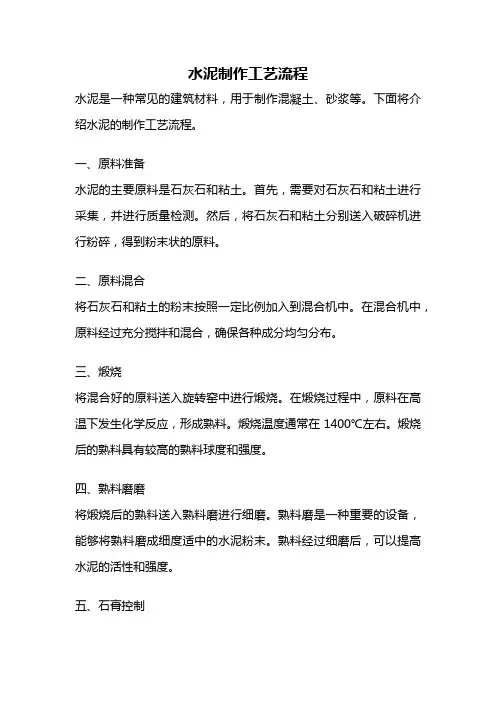 水泥制作工艺流程

水泥是一种常见的建筑材料，用于制作混凝土、砂浆等。下面将介绍水泥的制作工艺流程。

一、原料准备

水泥的主要原料是石灰石和粘土。首先，需要对石灰石和粘土进行采集，并进行质量检测。然后，将石灰石和粘土分别送入破碎机进行粉碎，得到粉末状的原料。

二、原料混合

将石灰石和粘土的粉末按照一定比例加入到混合机中。在混合机中，原料经过充分搅拌和混合，确保各种成分均匀分布。

三、煅烧

将混合好的原料送入旋转窑中进行煅烧。在煅烧过程中，原料在高温下发生化学反应，形成熟料。煅烧温度通常在 1400℃左右。煅烧后的熟料具有较高的熟料球度和强度。

四、熟料磨磨

将煅烧后的熟料送入熟料磨进行细磨。熟料磨是一种重要的设备，能够将熟料磨成细度适中的水泥粉末。熟料经过细磨后，可以提高水泥的活性和强度。

五、石膏控制